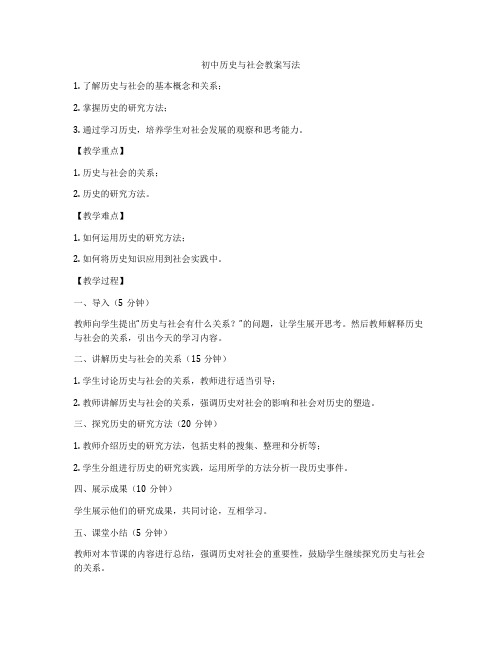 初中历史与社会教案写法

1. 了解历史与社会的基本概念和关系；

2. 掌握历史的研究方法；

3. 通过学习历史，培养学生对社会发展的观察和思考能力。

【教学重点】

1. 历史与社会的关系；

2. 历史的研究方法。

【教学难点】

1. 如何运用历史的研究方法；

2. 如何将历史知识应用到社会实践中。

【教学过程】

一、导入（5 分钟）

教师向学生提出"历史与社会有什么关系？"的问题，让学生展开思考。然后教师解释历史与社会的关系，引出今天的学习内容。

二、讲解历史与社会的关系（15 分钟）

1. 学生讨论历史与社会的关系，教师进行适当引导；

2. 教师讲解历史与社会的关系，强调历史对社会的影响和社会对历史的塑造。

三、探究历史的研究方法（20 分钟）

1. 教师介绍历史的研究方法，包括史料的搜集、整理和分析等；

2. 学生分组进行历史的研究实践，运用所学的方法分析一段历史事件。

四、展示成果（10 分钟）

学生展示他们的研究成果，共同讨论，互相学习。

五、课堂小结（5 分钟）

教师对本节课的内容进行总结，强调历史对社会的重要性，鼓励学生继续探究历史与社会的关系。